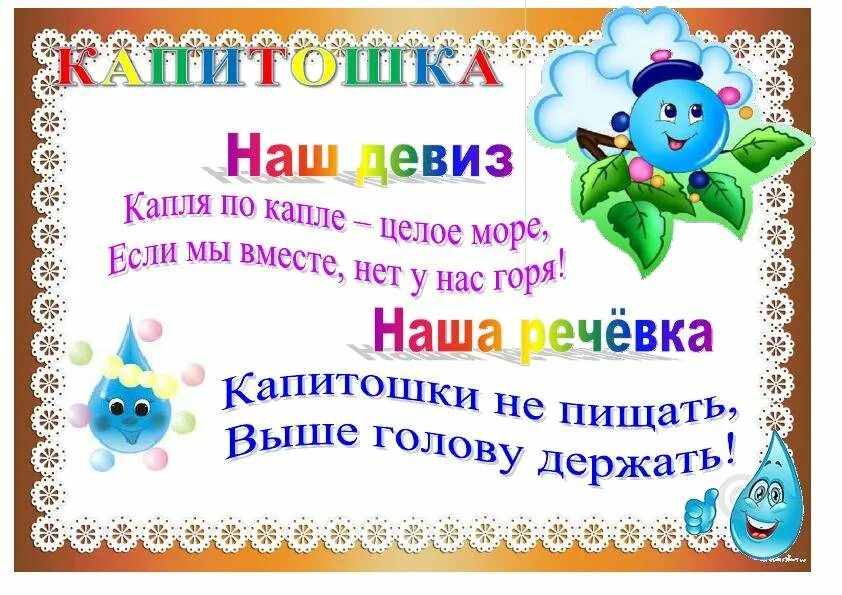 КАПИТОШКА

Наш девиз

Капля по капле – целое море,
Если мы вместе, нет у нас горя!

Наша речёвка

Капитошки не пищать,
Выше голову держать!